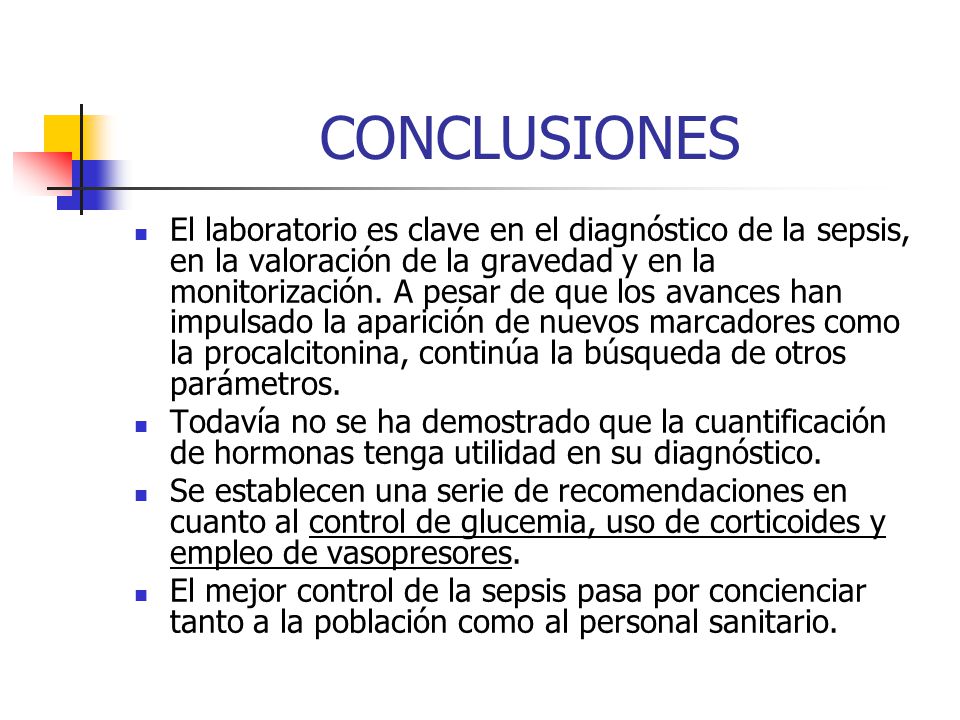 CONCLUSIONES

- El laboratorio es clave en el diagnóstico de la sepsis, en la valoración de la gravedad y en la monitorización. A pesar de que los avances han impulsado la aparición de nuevos marcadores como la procalcitonina, continúa la búsqueda de otros parámetros.
- Todavía no se ha demostrado que la cuantificación de hormonas tenga utilidad en su diagnóstico.
- Se establecen una serie de recomendaciones en cuanto al control de glucemia, uso de corticoides y empleo de vasopresores.
- El mejor control de la sepsis pasa por concienciar tanto a la población como al personal sanitario.